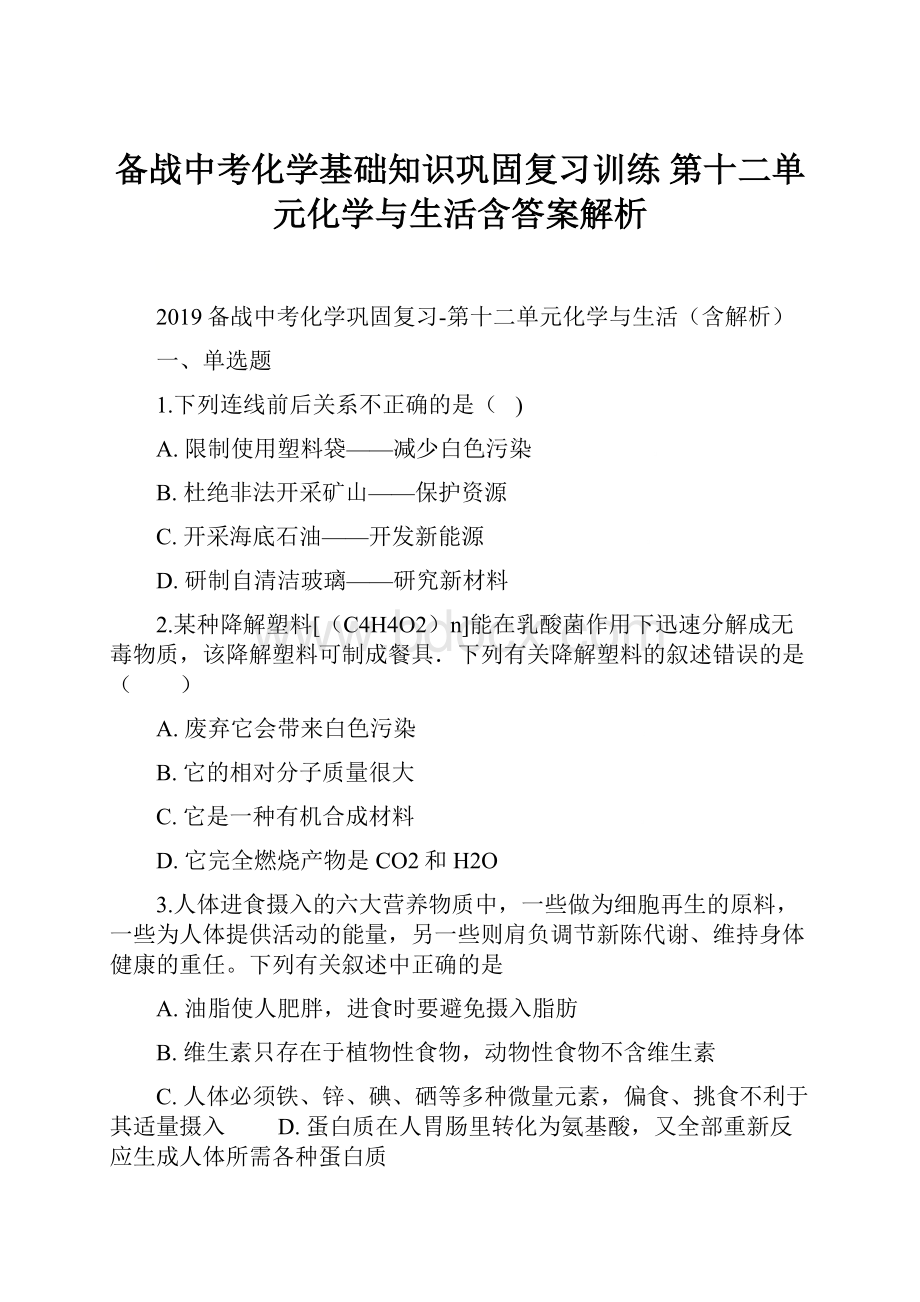 备战中考化学基础知识巩固复习训练 第十二单元化学与生活含答案解析

2019 备战中考化学巩固复习-第十二单元化学与生活（含解析）

一、单选题

1.下列连线前后关系不正确的是（ ）

A. 限制使用塑料袋——减少白色污染

B. 杜绝非法开采矿山——保护资源

C. 开采海底石油——开发新能源

D. 研制自清洁玻璃——研究新材料

2.某种降解塑料[（C4H4O2）n]能在乳酸菌作用下迅速分解成无毒物质，该降解塑料可制成餐具．下列有关降解塑料的叙述错误的是（　　）

A. 废弃它会带来白色污染

B. 它的相对分子质量很大

C. 它是一种有机合成材料

D. 它完全燃烧产物是 CO2 和 H2O

3.人体进食摄入的六大营养物质中，一些做为细胞再生的原料，一些为人体提供活动的能量，另一些则肩负调节新陈代谢、维持身体健康的重任。下列有关叙述中正确的是

A. 油脂使人肥胖，进食时要避免摄入脂肪

B. 维生素只存在于植物性食物，动物性食物不含维生素

C. 人体必须铁、锌、碘、硒等多种微量元素，偏食、挑食不利于其适量摄入　　D. 蛋白质在人胃肠里转化为氨基酸，又全部重新反应生成人体所需各种蛋白质